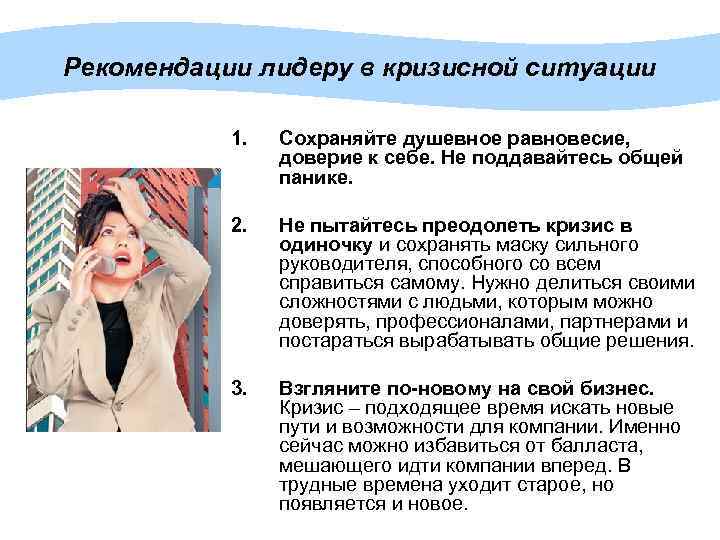 Рекомендации лидеру в кризисной ситуации

1. Сохраняйте душевное равновесие, доверие к себе. Не поддавайтесь общей панике.

2. Не пытайтесь преодолеть кризис в одиночку и сохранять маску сильного руководителя, способного со всем справиться самому. Нужно делиться своими сложностями с людьми, которым можно доверять, профессионалами, партнерами и постараться вырабатывать общие решения.

3. Взгляните по-новому на свой бизнес. Кризис – подходящее время искать новые пути и возможности для компании. Именно сейчас можно избавиться от балласта, мешающего идти компании вперед. В трудные времена уходит старое, но появляется и новое.